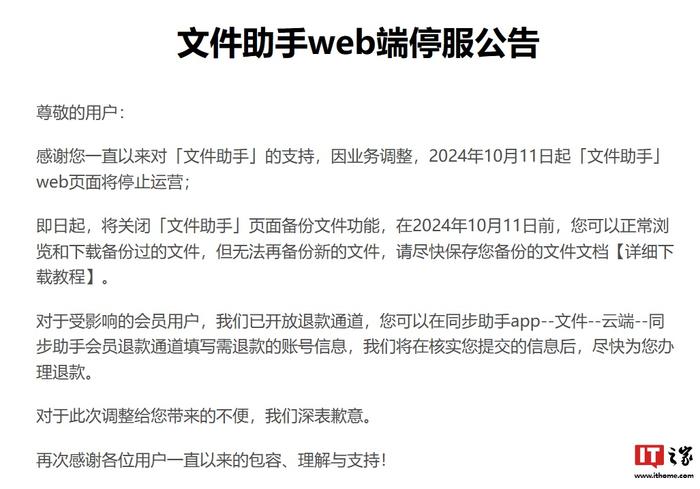 文件助手web端停服公告

尊敬的用户：

感谢您一直以来对「文件助手」的支持，因业务调整，2024年10月11日起「文件助手」web页面将停止运营；

即日起，将关闭「文件助手」页面备份文件功能，在2024年10月11日前，您可以正常浏览和下载备份过的文件，但无法再备份新的文件，请尽快保存您备份的文件文档【详细下载教程】。

对于受影响的会员用户，我们已开放退款通道，您可以在同步助手app--文件--云端--同步助手会员退款通道填写需退款的账号信息，我们将在核实您提交的信息后，尽快为您办理退款。

对于此次调整给您带来的不便，我们深表歉意。

再次感谢各位用户一直以来的包容、理解与支持！

IT之家
www.ithome.com